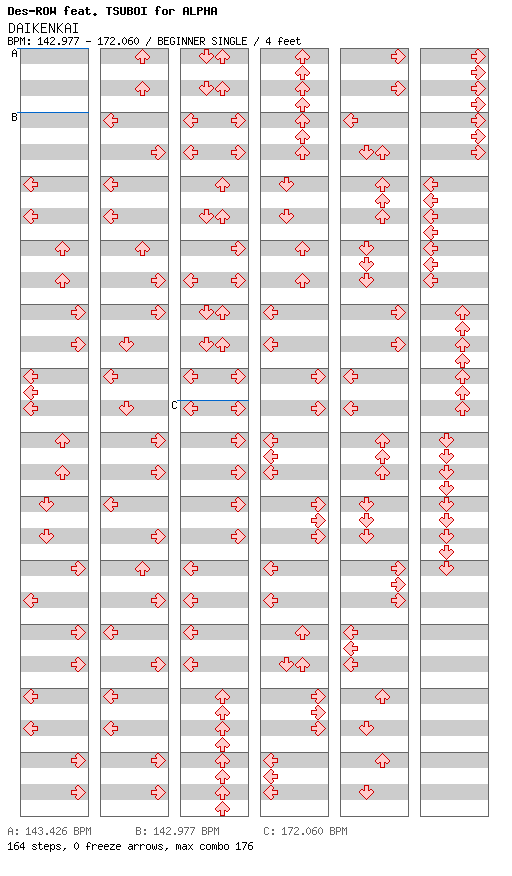 Des-ROW feat. TSUBOI for ALPHA
DAIKENKAI
BPM: 142.977 - 172.060 / BEGINNER SINGLE / 4 feet

A
B
C

A: 143.426 BPM B: 142.977 BPM C: 172.060 BPM
164 steps, 0 freeze arrows, max combo 176